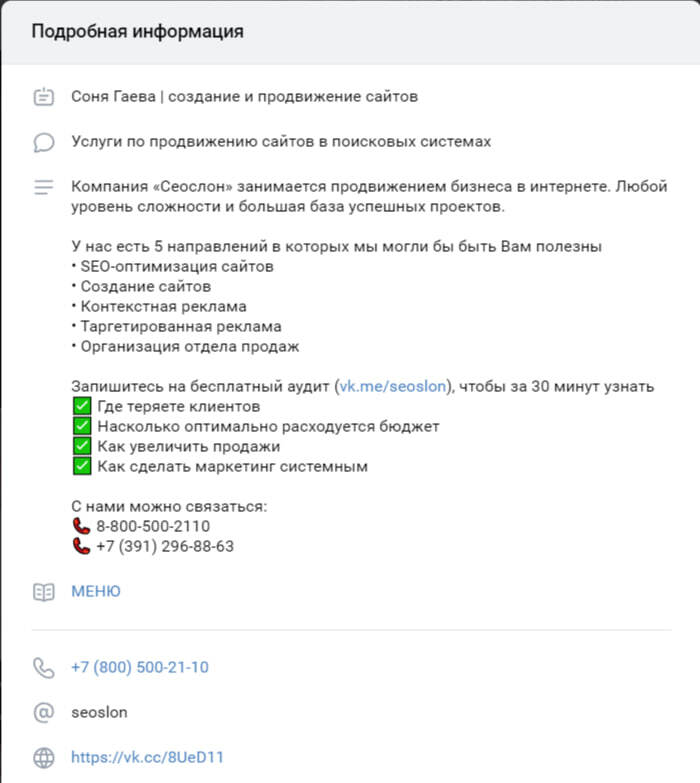 Подробная информация

Соня Гаева | создание и продвижение сайтов

Услуги по продвижению сайтов в поисковых системах

Компания «Сеослон» занимается продвижением бизнеса в интернете. Любой уровень сложности и большая база успешных проектов.

У нас есть 5 направлений в которых мы могли бы быть Вам полезны
• SEO-оптимизация сайтов
• Создание сайтов
• Контекстная реклама
• Таргетированная реклама
• Организация отдела продаж

Запишитесь на бесплатный аудит (vk.me/seoslon), чтобы за 30 минут узнать
✅ Где теряете клиентов
✅ Насколько оптимально расходуется бюджет
✅ Как увеличить продажи
✅ Как сделать маркетинг системным

С нами можно связаться:
📞 8-800-500-2110
📞 +7 (391) 296-88-63

МЕНЮ

+7 (800) 500-21-10

seoslon

https://vk.cc/8UeD11